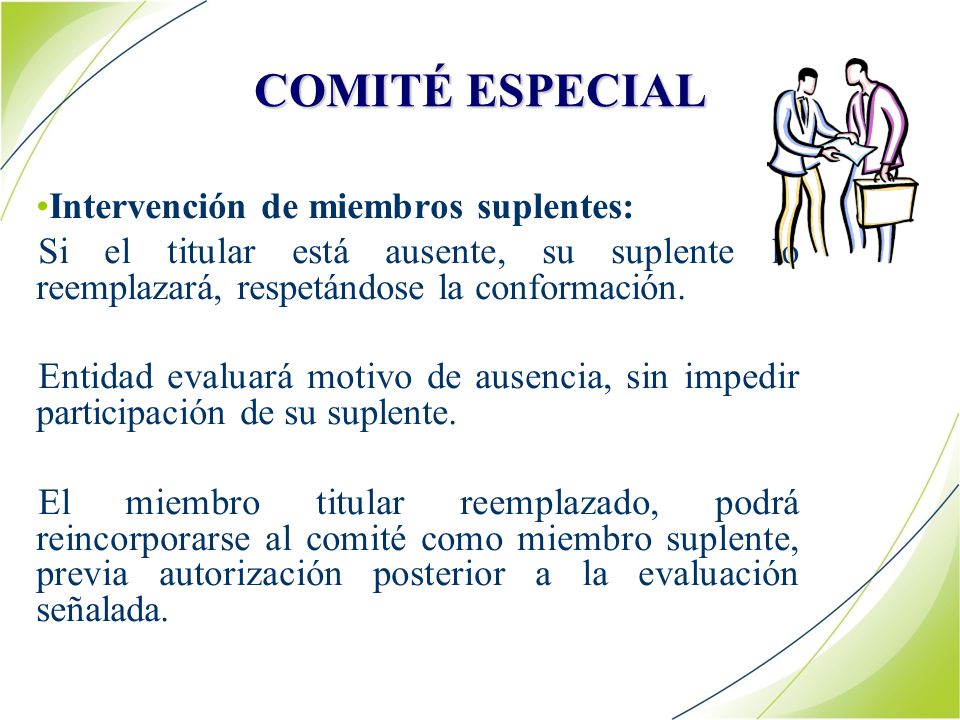 COMITÉ ESPECIAL

•Intervención de miembros suplentes:

Si el titular está ausente, su suplente lo reemplazará, respetándose la conformación.

Entidad evaluará motivo de ausencia, sin impedir participación de su suplente.

El miembro titular reemplazado, podrá reincorporarse al comité como miembro suplente, previa autorización posterior a la evaluación señalada.